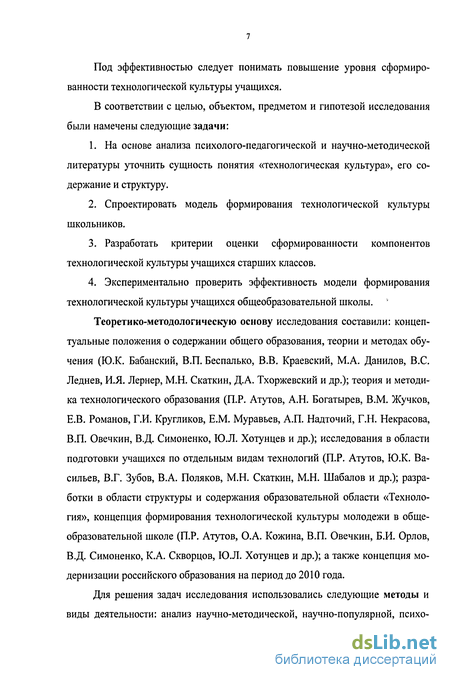 7

Под эффективностью следует понимать повышение уровня сформированности технологической культуры учащихся.

В соответствии с целью, объектом, предметом и гипотезой исследования были намечены следующие задачи:

1. На основе анализа психолого-педагогической и научно-методической литературы уточнить сущность понятия «технологическая культура», его содержание и структуру.

2. Спроектировать модель формирования технологической культуры школьников.

3. Разработать критерии оценки сформированности компонентов технологической культуры учащихся старших классов.

4. Экспериментально проверить эффективность модели формирования технологической культуры учащихся общеобразовательной школы.

Теоретико-методологическую основу исследования составили: концептуальные положения о содержании общего образования, теории и методах обучения (Ю.К. Бабанский, В.П. Беспалько, В.В. Краевский, М.А. Данилов, В.С. Леднев, И.Я. Лернер, М.Н. Скаткин, Д.А. Тхоржевский и др.); теория и методика технологического образования (П.Р. Атутов, А.Н. Богатырев, В.М. Жучков, Е.В. Романов, Г.И. Кругликов, Е.М. Муравьев, А.П. Надточий, Г.Н. Некрасова, В.П. Овечкин, В.Д. Симоненко, Ю.Л. Хотунцев и др.); исследования в области подготовки учащихся по отдельным видам технологий (П.Р. Атутов, Ю.К. Васильев, В.Г. Зубов, В.А. Поляков, М.Н. Скаткин, М.Н. Шабалов и др.); разработки в области структуры и содержания образовательной области «Технология», концепция формирования технологической культуры молодежи в общеобразовательной школе (П.Р. Атутов, О.А. Кожина, В.П. Овечкин, Б.И. Орлов, В.Д. Симоненко, К.А. Скворцов, Ю.Л. Хотунцев и др.); а также концепция модернизации российского образования на период до 2010 года.

Для решения задач исследования использовались следующие методы и виды деятельности: анализ научно-методической, научно-популярной, психо-

dsLib.net
библиотека диссертаций